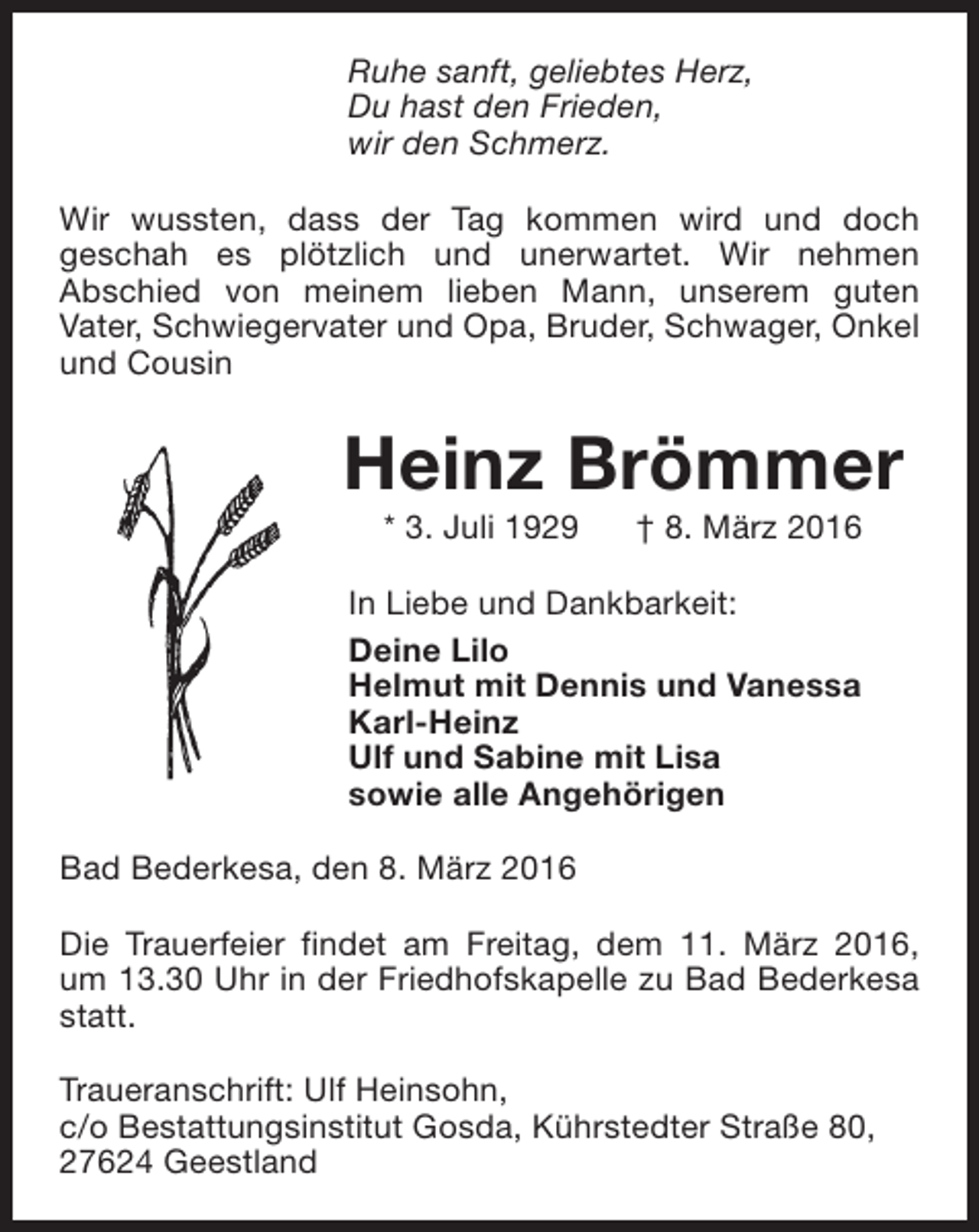 Ruhe sanft, geliebtes Herz,
Du hast den Frieden,
wir den Schmerz.

Wir wussten, dass der Tag kommen wird und doch geschah es plötzlich und unerwartet. Wir nehmen Abschied von meinem lieben Mann, unserem guten Vater, Schwiegervater und Opa, Bruder, Schwager, Onkel und Cousin

Heinz Brömmer

* 3. Juli 1929 † 8. März 2016

In Liebe und Dankbarkeit:

Deine Lilo
Helmut mit Dennis und Vanessa
Karl-Heinz
Ulf und Sabine mit Lisa
sowie alle Angehörigen

Bad Bederkesa, den 8. März 2016

Die Trauerfeier findet am Freitag, dem 11. März 2016, um 13.30 Uhr in der Friedhofskapelle zu Bad Bederkesa statt.

Traueranschrift: Ulf Heinsohn,
c/o Bestattungsinstitut Gosda, Kührstedter Straße 80,
27624 Geestland